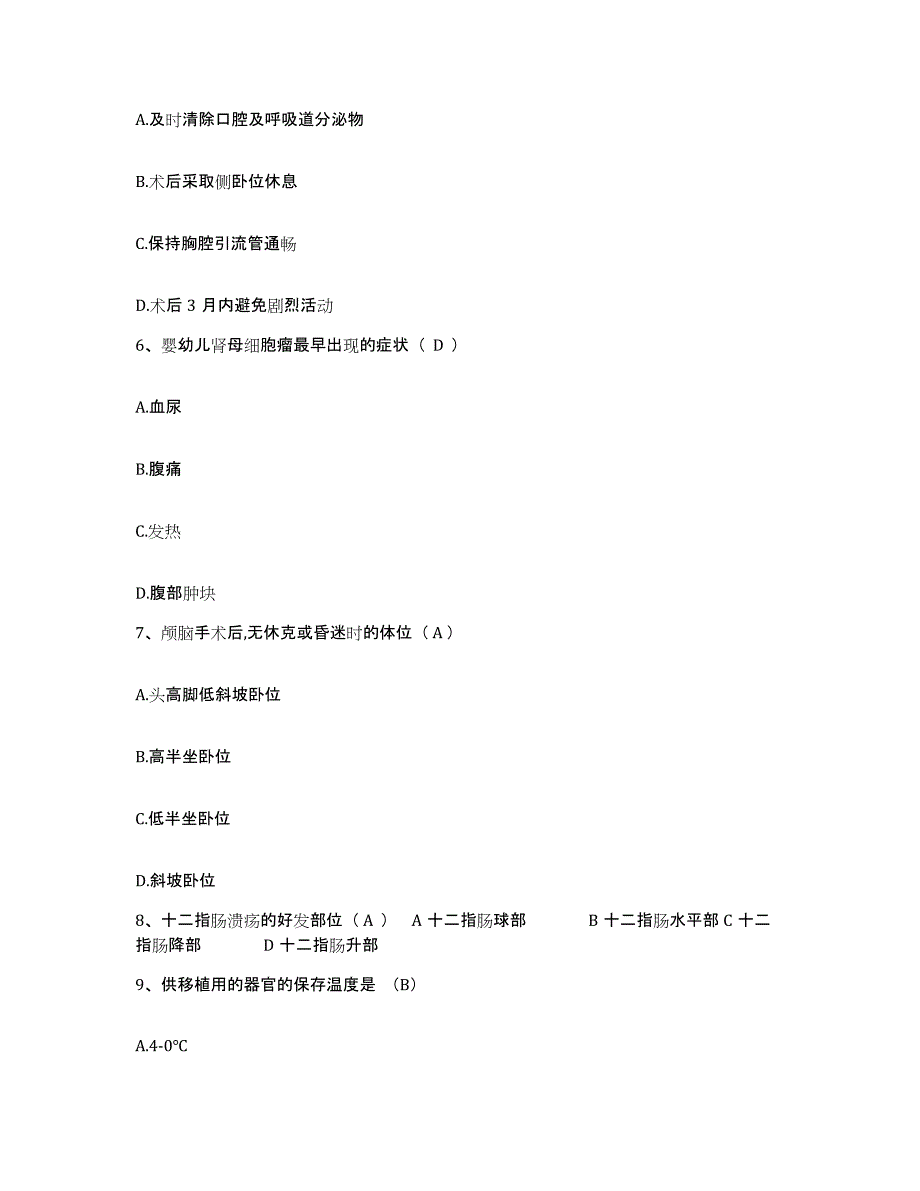 A.及时清除口腔及呼吸道分泌物

B.术后采取侧卧位休息

C.保持胸腔引流管通畅

D.术后 3 月内避免剧烈活动

6、婴幼儿肾母细胞瘤最早出现的症状（ D ）

A.血尿

B.腹痛

C.发热

D.腹部肿块

7、颅脑手术后,无休克或昏迷时的体位（ A ）

A.头高脚低斜坡卧位

B.高半坐卧位

C.低半坐卧位

D.斜坡卧位

8、十二指肠溃疡的好发部位（ A ） A 十二指肠球部 B 十二指肠水平部 C 十二指肠降部 D 十二指肠升部

9、供移植用的器官的保存温度是 （B）

A.4-0°C